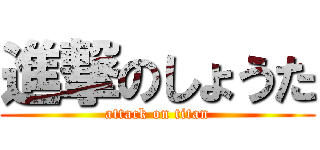 進撃のしょうた
attack on titan